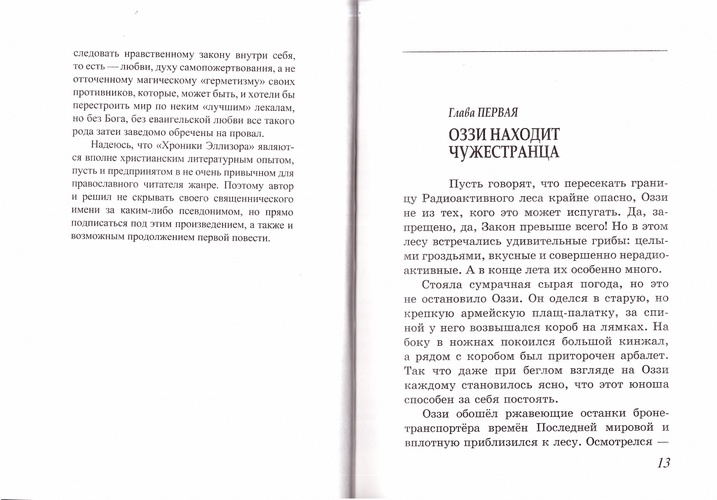 следовать нравственному закону внутри себя, то есть — любви, духу самопожертвования, а не отточенному магическому «герметизму» своих противников, которые, может быть, и хотели бы перестроить мир по неким «лучшим» лекалам, но без Бога, без евангельской любви все такого рода затеи заведомо обречены на провал.

Надеюсь, что «Хроники Эллизора» являются вполне христианским литературным опытом, пусть и предпринятом в не очень привычном для православного читателя жанре. Поэтому автор и решил не скрывать своего священнического имени за каким-либо псевдонимом, но прямо подписаться под этим произведением, а также и возможным продолжением первой повести.

Глава ПЕРВАЯ

ОЗЗИ НАХОДИТ ЧУЖЕСТРАНЦА

Пусть говорят, что пересекать границу Радиоактивного леса крайне опасно, Оззи не из тех, кого это может испугать. Да, запрещено, да, Закон превыше всего! Но в этом лесу встречались удивительные грибы: целыми гроздьями, вкусные и совершенно нерадиоактивные. А в конце лета их особенно много.

Стояла сумрачная сырая погода, но это не остановило Оззи. Он оделся в старую, но крепкую армейскую плащ-палатку, за спиной у него возвышался короб на лямках. На боку в ножнах покоился большой кинжал, а рядом с коробом был приторочен арбалет. Так что даже при беглом взгляде на Оззи каждому становилось ясно, что этот юноша способен за себя постоять.

Оззи обошёл ржавеющие останки бронетранспортёра времён Последней мировой и вплотную приблизился к лесу. Осмотрелся —

13